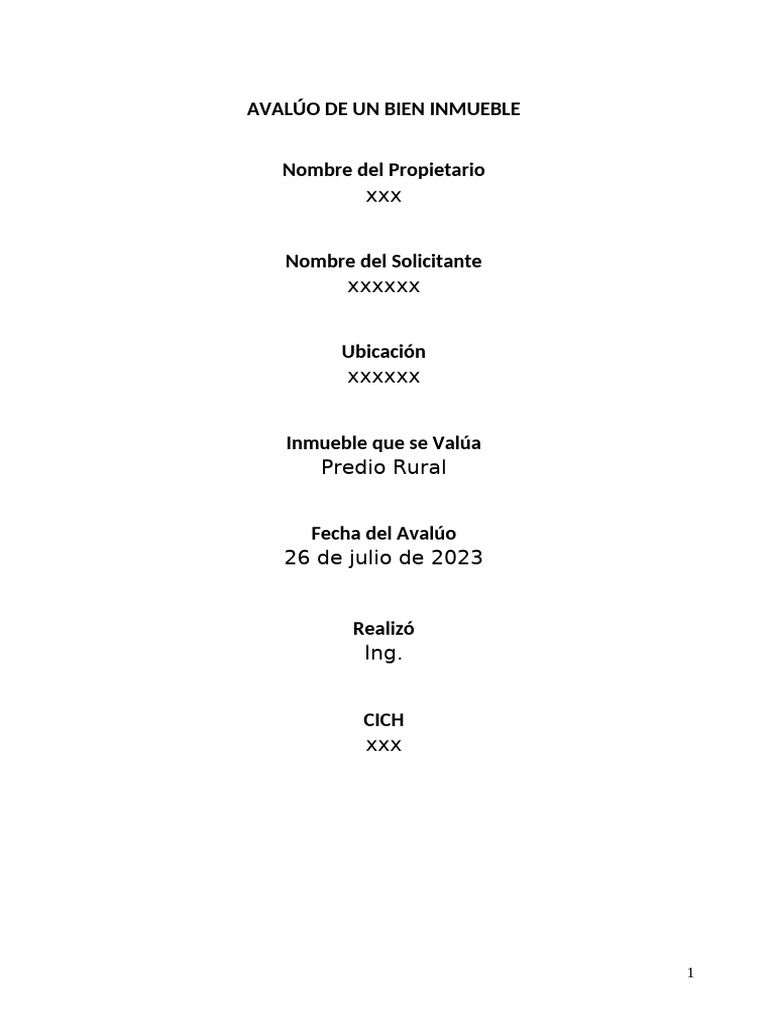 AVALÚO DE UN BIEN INMUEBLE

Nombre del Propietario
xxx

Nombre del Solicitante
xxxxxx

Ubicación
xxxxxx

Inmueble que se Valúa
Predio Rural

Fecha del Avalúo
26 de julio de 2023

Realizó
Ing.

CICH
xxx

1